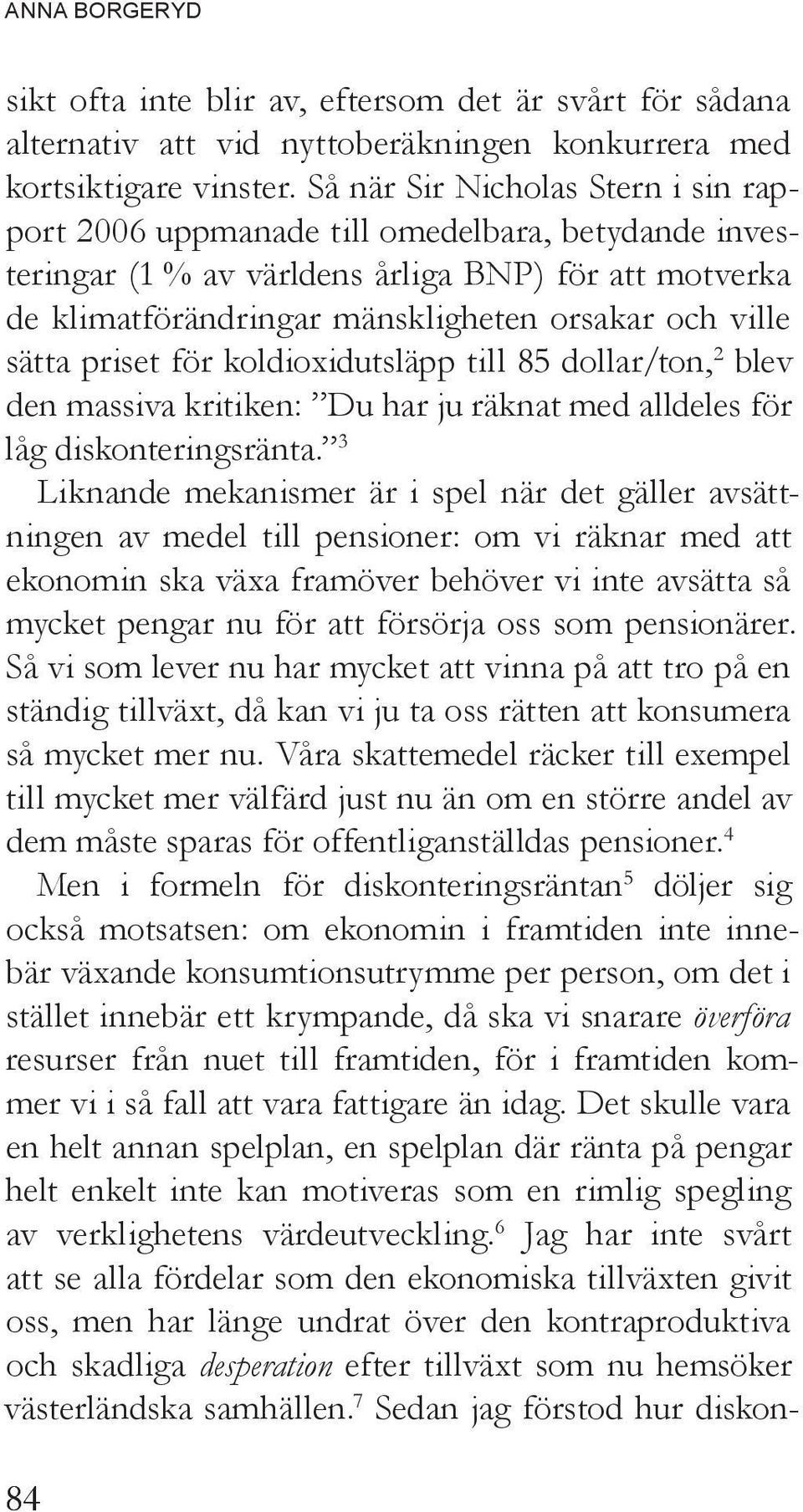 ANNA BORGERYD

sikt ofta inte blir av, eftersom det är svårt för sådana alternativ att vid nyttoberäkningen konkurrera med kortsiktigare vinster. Så när Sir Nicholas Stern i sin rapport 2006 uppmanade till omedelbara, betydande investeringar (1 % av världens årliga BNP) för att motverka de klimatförändringar mänskligheten orsakar och ville sätta priset för koldioxidutsläpp till 85 dollar/ton,$^2$ blev den massiva kritiken: ”Du har ju räknat med alldeles för låg diskonteringsränta.”$^3$

Liknande mekanismer är i spel när det gäller avsättningen av medel till pensioner: om vi räknar med att ekonomin ska växa framöver behöver vi inte avsätta så mycket pengar nu för att försörja oss som pensionärer. Så vi som lever nu har mycket att vinna på att tro på en ständig tillväxt, då kan vi ju ta oss rätten att konsumera så mycket mer nu. Våra skattemedel räcker till exempel till mycket mer välfärd just nu än om en större andel av dem måste sparas för offentliganställdas pensioner.$^4$

Men i formeln för diskonteringsräntan$^5$ döljer sig också motsatsen: om ekonomin i framtiden inte innebär växande konsumtionsutrymme per person, om det i stället innebär ett krympande, då ska vi snarare överföra resurser från nuet till framtiden, för i framtiden kommer vi i så fall att vara fattigare än idag. Det skulle vara en helt annan spelplan, en spelplan där ränta på pengar helt enkelt inte kan motiveras som en rimlig spegling av verklighetens värdeutveckling.$^6$ Jag har inte svårt att se alla fördelar som den ekonomiska tillväxten givit oss, men har länge undrat över den kontraproduktiva och skadliga desperation efter tillväxt som nu hemsöker västerländska samhällen.$^7$ Sedan jag förstod hur diskon-

84